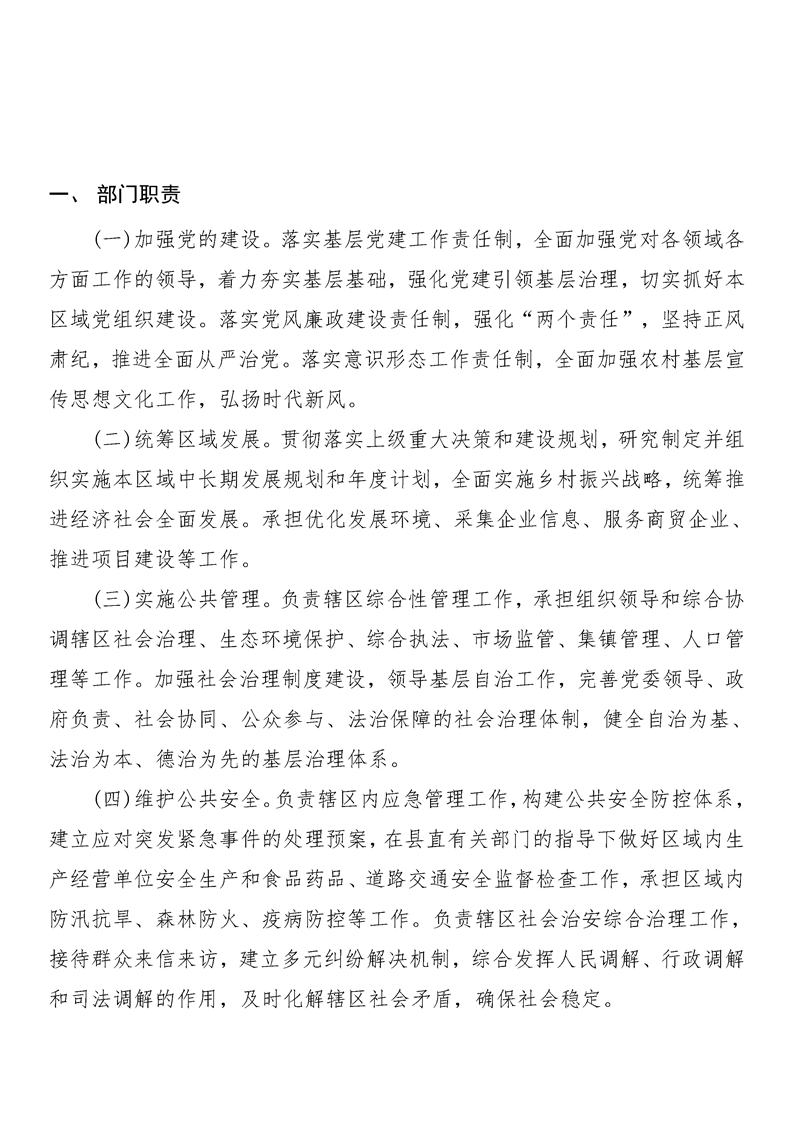 一、 部门职责

(一)加强党的建设。落实基层党建工作责任制，全面加强党对各领域各方面工作的领导，着力夯实基层基础，强化党建引领基层治理，切实抓好本区域党组织建设。落实党风廉政建设责任制，强化“两个责任”，坚持正风肃纪，推进全面从严治党。落实意识形态工作责任制，全面加强农村基层宣传思想文化工作，弘扬时代新风。

(二)统筹区域发展。贯彻落实上级重大决策和建设规划，研究制定并组织实施本区域中长期发展规划和年度计划，全面实施乡村振兴战略，统筹推进经济社会全面发展。承担优化发展环境、采集企业信息、服务商贸企业、推进项目建设等工作。

(三)实施公共管理。负责辖区综合性管理工作，承担组织领导和综合协调辖区社会治理、生态环境保护、综合执法、市场监管、集镇管理、人口管理等工作。加强社会治理制度建设，领导基层自治工作，完善党委领导、政府负责、社会协同、公众参与、法治保障的社会治理体制，健全自治为基、法治为本、德治为先的基层治理体系。

(四)维护公共安全。负责辖区内应急管理工作，构建公共安全防控体系，建立应对突发紧急事件的处理预案，在县直有关部门的指导下做好区域内生产经营单位安全生产和食品药品、道路交通安全监督检查工作，承担区域内防汛抗旱、森林防火、疫病防控等工作。负责辖区社会治安综合治理工作，接待群众来信来访，建立多元纠纷解决机制，综合发挥人民调解、行政调解和司法调解的作用，及时化解辖区社会矛盾，确保社会稳定。